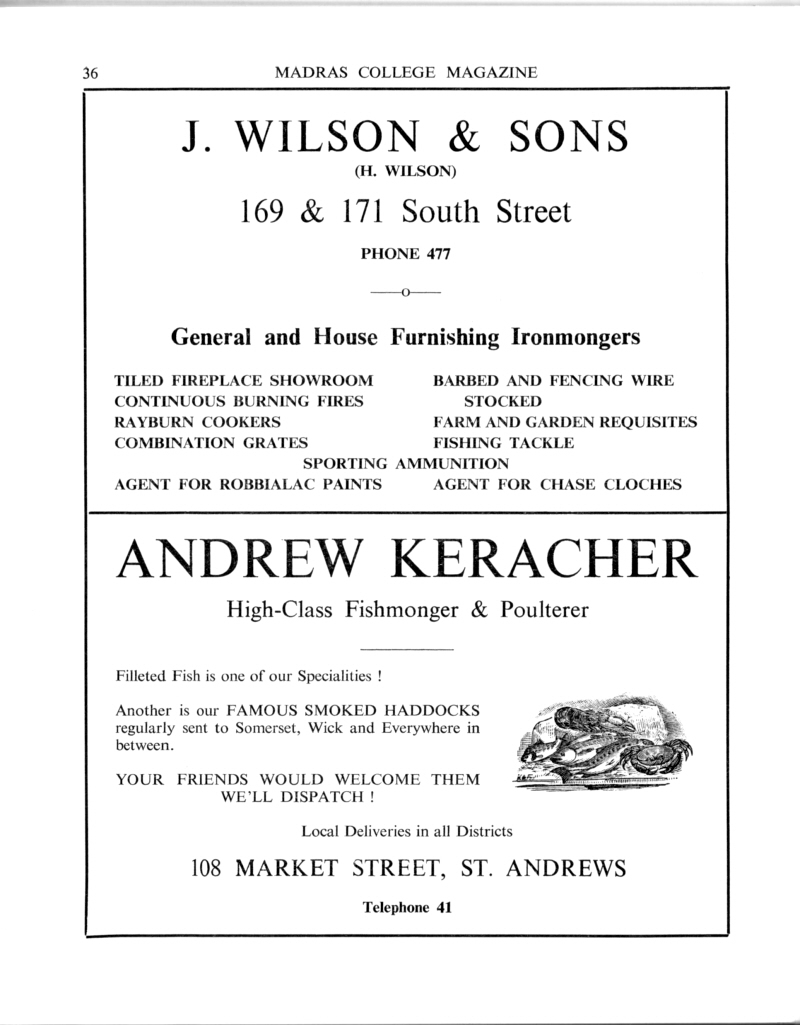 36 MADRAS COLLEGE MAGAZINE

J. WILSON & SONS
(H. WILSON)

169 & 171 South Street

PHONE 477

——o——

General and House Furnishing Ironmongers

TILED FIREPLACE SHOWROOM
CONTINUOUS BURNING FIRES
RAYBURN COOKERS
COMBINATION GRATES

BARBED AND FENCING WIRE STOCKED
FARM AND GARDEN REQUISITES
FISHING TACKLE

SPORTING AMMUNITION

AGENT FOR ROBBIALAC PAINTS AGENT FOR CHASE CLOCHES

ANDREW KERACHER

High-Class Fishmonger & Poulterer

Filleted Fish is one of our Specialities !

Another is our FAMOUS SMOKED HADDOCKS regularly sent to Somerset, Wick and Everywhere in between.

YOUR FRIENDS WOULD WELCOME THEM WE'LL DISPATCH !

Local Deliveries in all Districts

108 MARKET STREET, ST. ANDREWS

Telephone 41